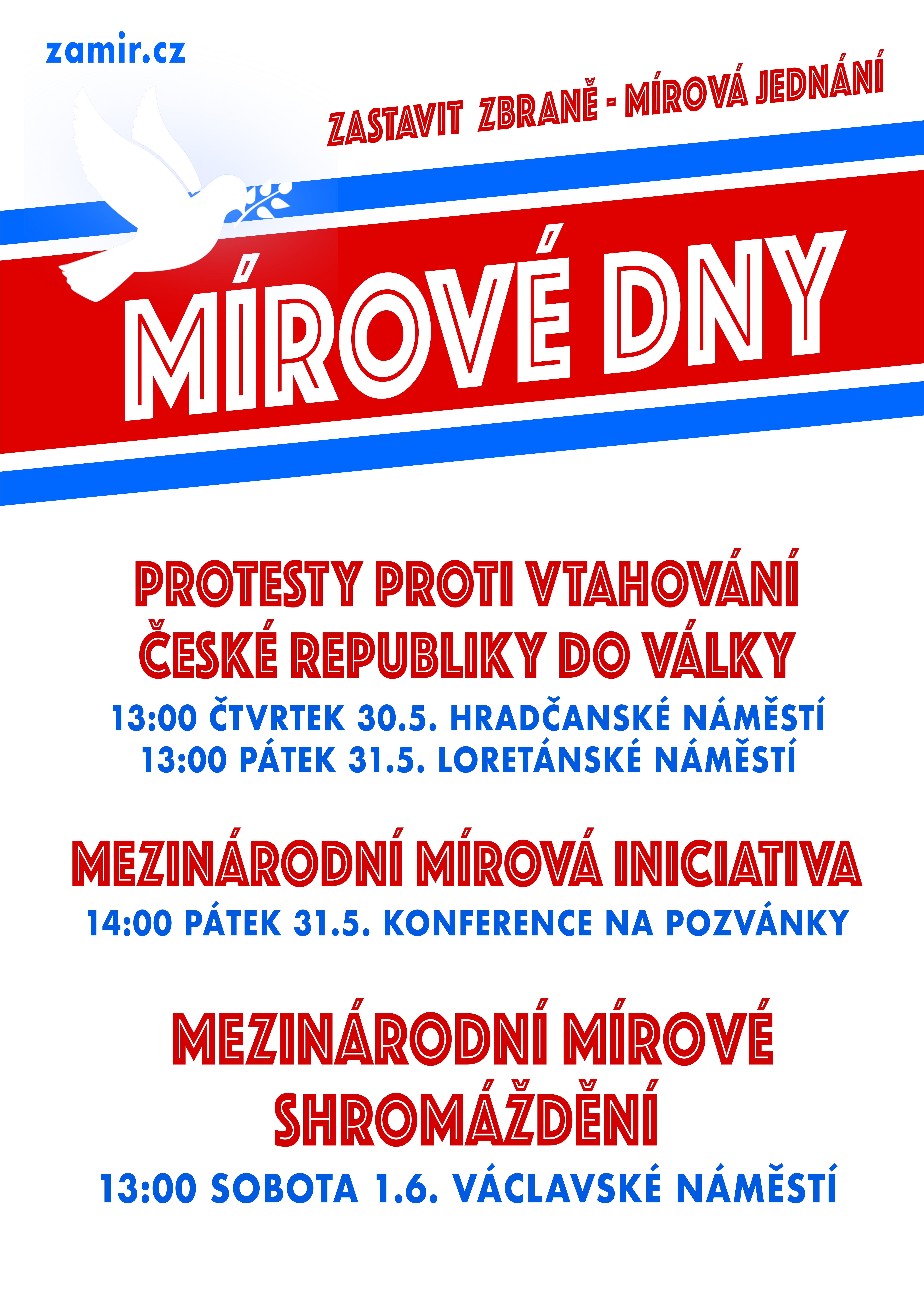 zamir.cz

ZASTAVIT ZBRANĚ - MÍROVÁ JEDNÁNÍ

MÍROVÉ DNY

PROTESTY PROTI VTAHOVÁNÍ ČESKÉ REPUBLIKY DO VÁLKY

13:00 ČTVRTEK 30.5. HRADČANSKÉ NÁMĚSTÍ
13:00 PÁTEK 31.5. LORETÁNSKÉ NÁMĚSTÍ

MEZINÁRODNÍ MÍROVÁ INICIATIVA

14:00 PÁTEK 31.5. KONFERENCE NA POZVÁNKY

MEZINÁRODNÍ MÍROVÉ SHROMÁŽDĚNÍ

13:00 SOBOTA 1.6. VÁCLAVSKÉ NÁMĚSTÍ